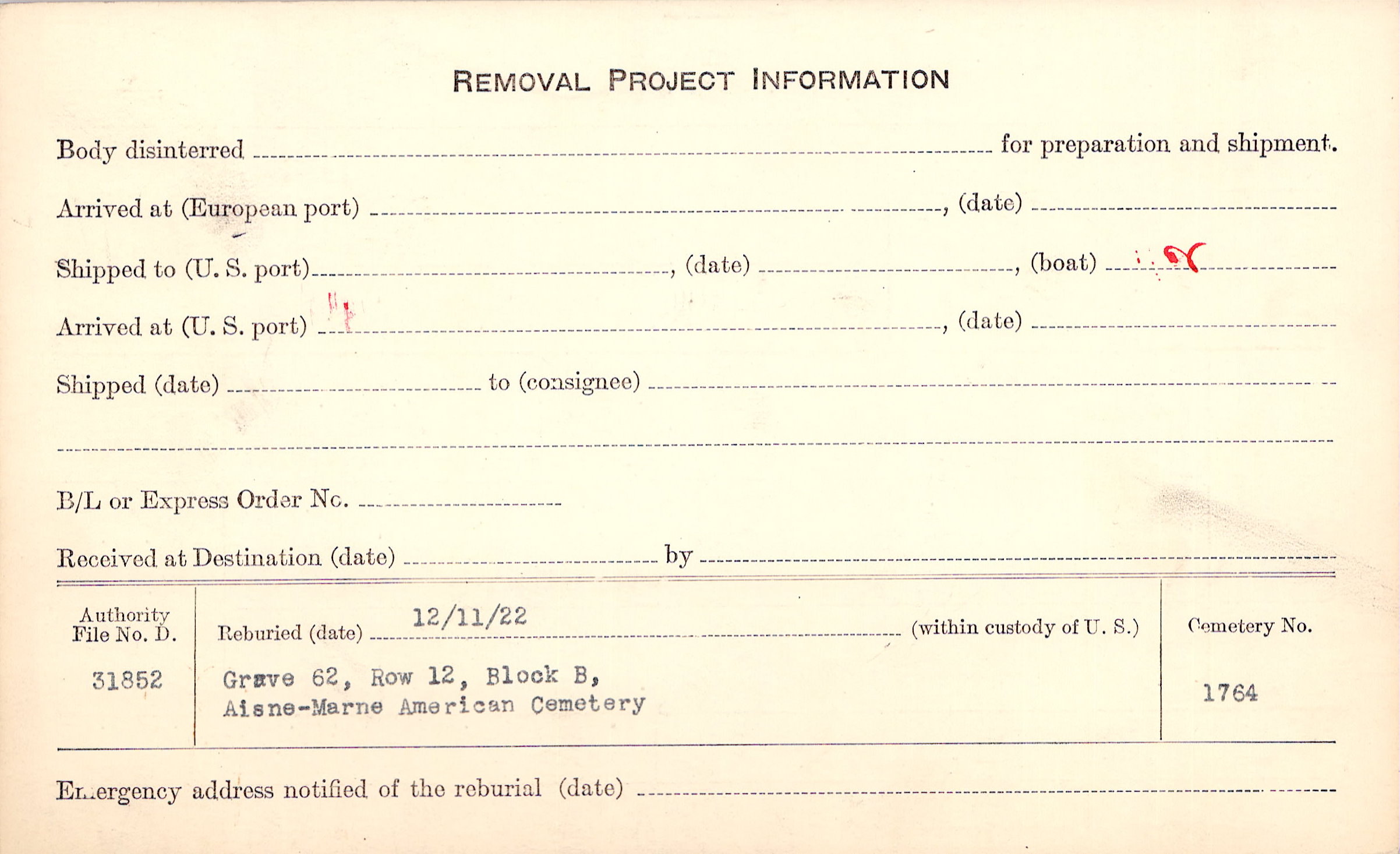 REMOVAL PROJECT INFORMATION

Body disinterred ____ for preparation and shipment.

Arrived at (European port) ____, (date) ____

Shipped to (U. S. port) ____, (date) ____, (boat) ____

Arrived at (U. S. port) ____, (date) ____

Shipped (date) ____ to (consignee) ____

____

B/L or Express Order No. ____

Received at Destination (date) ____ by ____

Authority
File No. D.

31852

Reburied (date) 12/11/22 (within custody of U. S.)

Grave 62, Row 12, Block B,
Aisne-Marne American Cemetery

Cemetery No.

1764

Emergency address notified of the reburial (date) ____